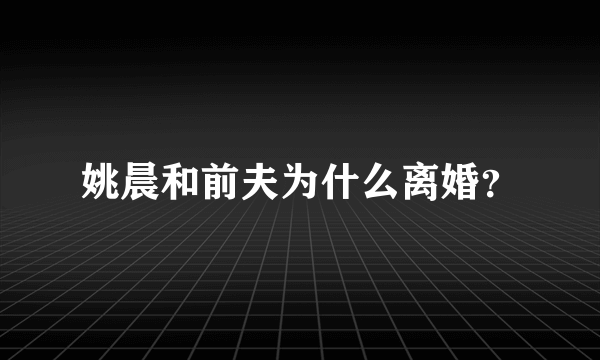 姚晨和前夫为什么离婚?